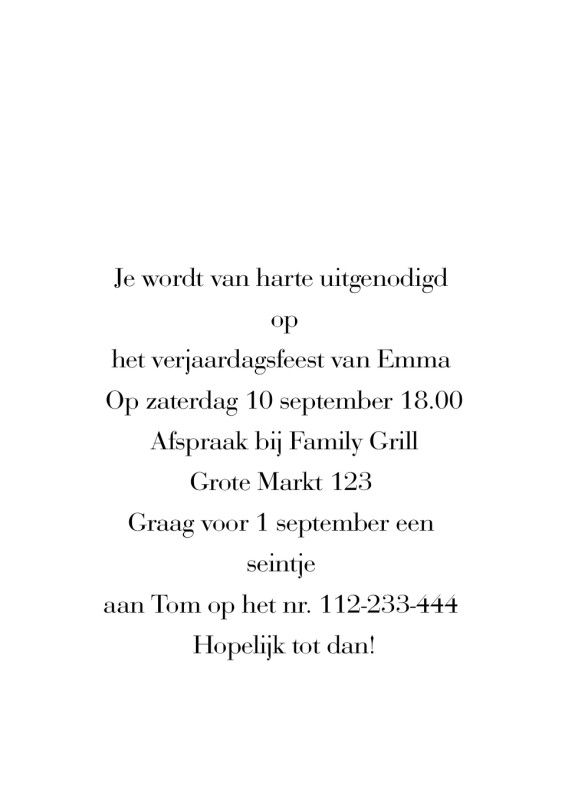 Je wordt van harte uitgenodigd
op
het verjaardagsfeest van Emma
Op zaterdag 10 september 18.00
Afspraak bij Family Grill
Grote Markt 123
Graag voor 1 september een seintje
aan Tom op het nr. 112-233-444
Hopelijk tot dan!